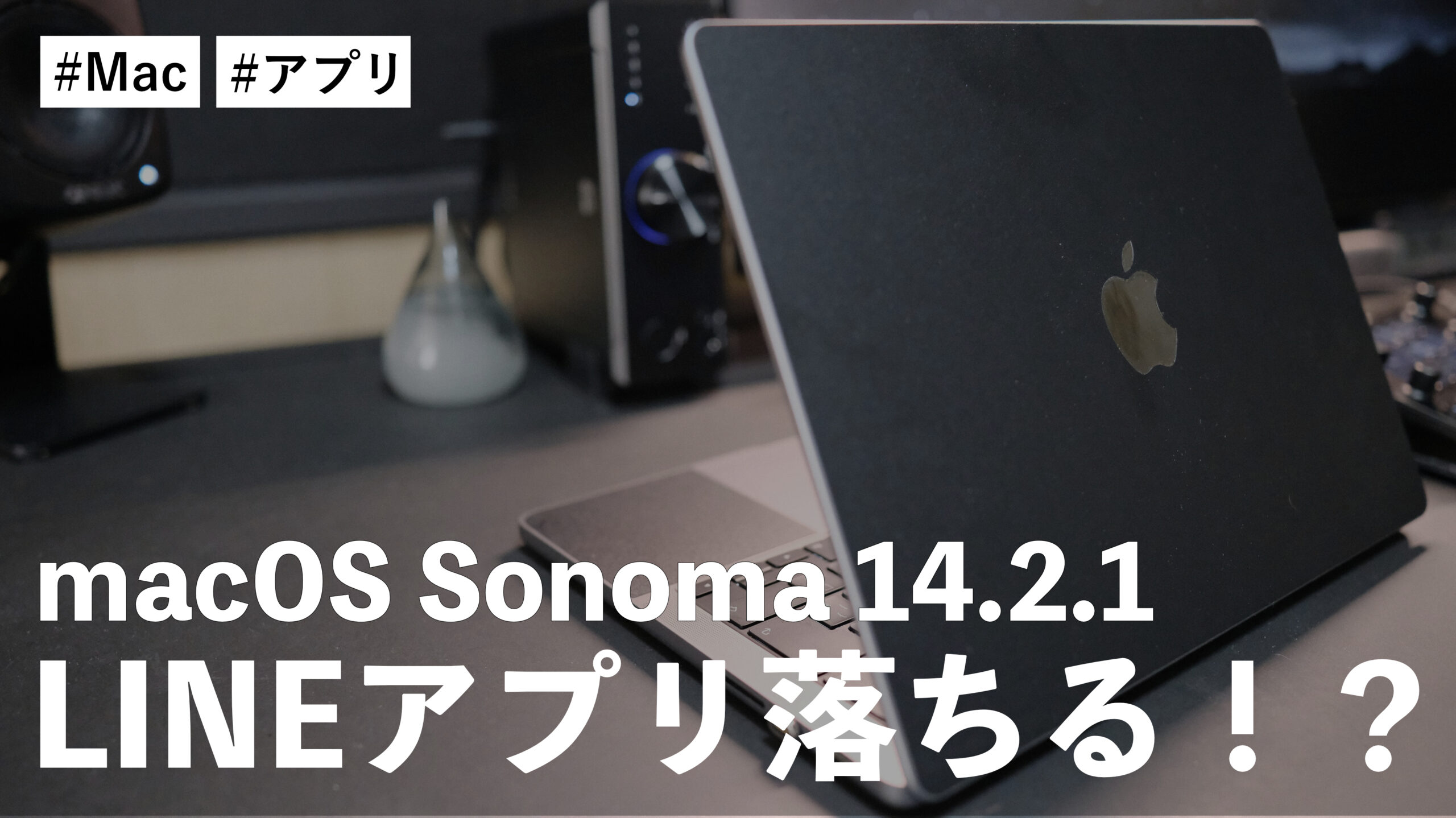 #Mac #アプリ

macOS Sonoma 14.2.1
LINEアプリ落ちる！？